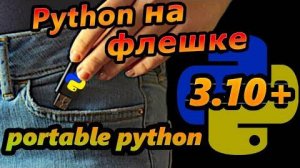 Python на флешке

3.10+

portable python